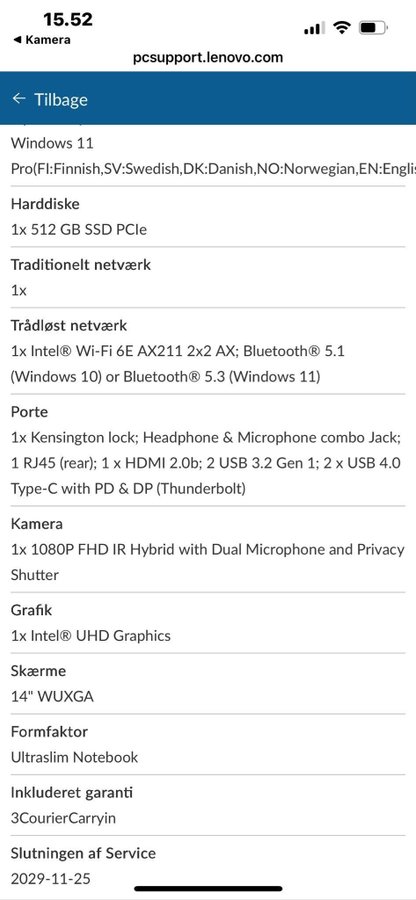 15.52
◀ Kamera
pcsupport.lenovo.com

← Tilbage

Windows 11 Pro(FI:Finnish,SV:Swedish,DK:Danish,NO:Norwegian,EN:Englis

Harddiske
1x 512 GB SSD PCIe

Traditionelt netværk
1x

Trådløst netværk
1x Intel® Wi-Fi 6E AX211 2x2 AX; Bluetooth® 5.1 (Windows 10) or Bluetooth® 5.3 (Windows 11)

Porte
1x Kensington lock; Headphone & Microphone combo Jack; 1 RJ45 (rear); 1 x HDMI 2.0b; 2 USB 3.2 Gen 1; 2 x USB 4.0 Type-C with PD & DP (Thunderbolt)

Kamera
1x 1080P FHD IR Hybrid with Dual Microphone and Privacy Shutter

Grafik
1x Intel® UHD Graphics

Skærme
14" WUXGA

Formfaktor
Ultraslim Notebook

Inkluderet garanti
3CourierCarryin

Slutningen af Service
2029-11-25